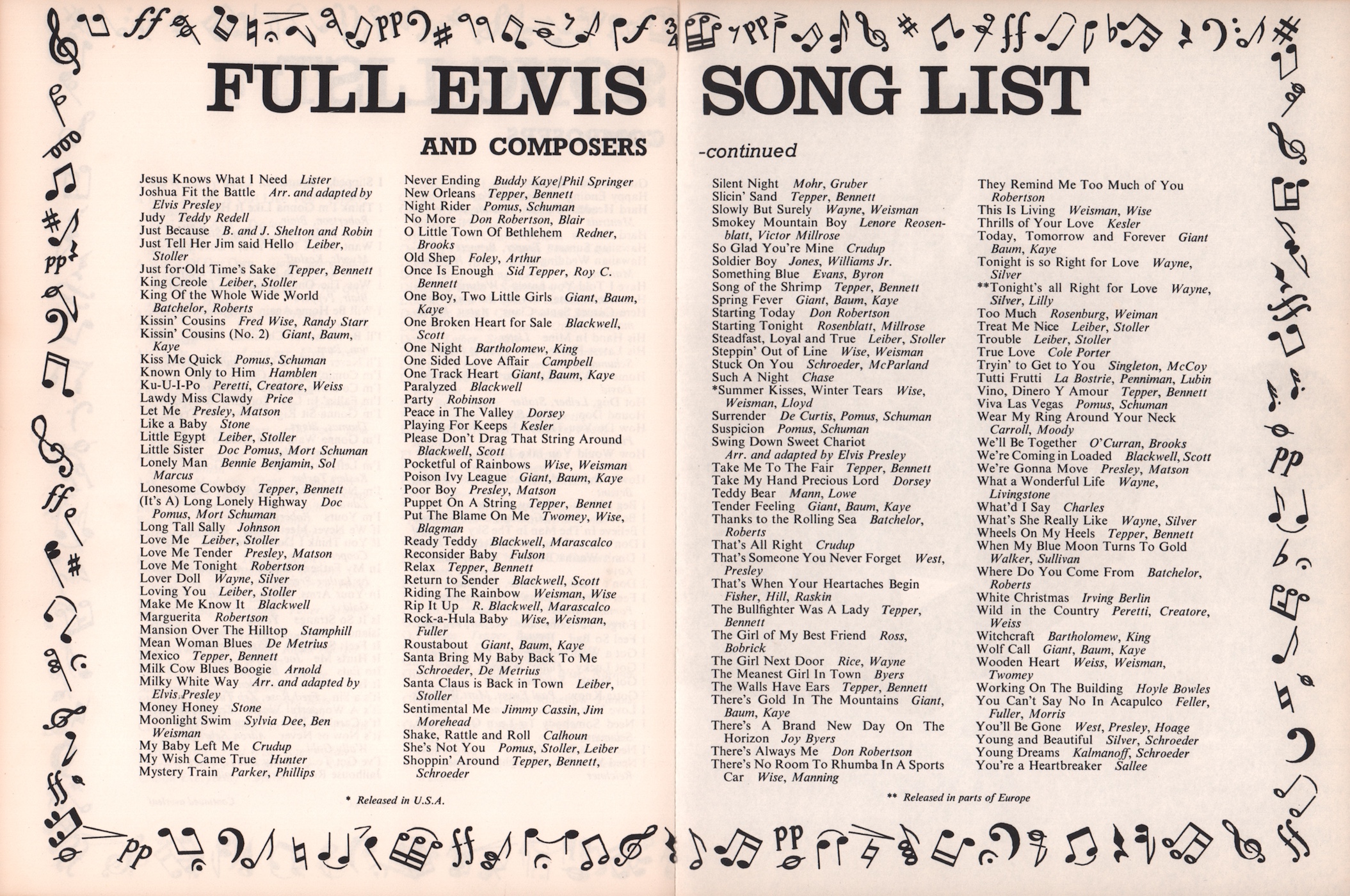 FULL ELVIS SONG LIST

AND COMPOSERS

-continued

Jesus Knows What I Need Lister
Joshua Fit the Battle Arr. and adapted by Elvis Presley
Judy Teddy Redell
Just Because B. and J. Shelton and Robin
Just Tell Her Jim said Hello Leiber, Stoller
Just for Old Time's Sake Tepper, Bennett
King Creole Leiber, Stoller
King Of the Whole Wide World Batchelor, Roberts
Kissin' Cousins Fred Wise, Randy Starr
Kissin' Cousins (No. 2) Giant, Baum, Kaye
Kiss Me Quick Pomus, Schuman
Known Only to Him Hamblen
Ku-U-I-Po Peretti, Creatore, Weiss
Lawdy Miss Clawdy Price
Let Me Presley, Matson
Like a Baby Stone
Little Egypt Leiber, Stoller
Little Sister Doc Pomus, Mort Schuman
Lonely Man Bennie Benjamin, Sol Marcus
Lonesome Cowboy Tepper, Bennett
(It's A) Long Lonely Highway Doc Pomus, Mort Schuman
Long Tall Sally Johnson
Love Me Leiber, Stoller
Love Me Tender Presley, Matson
Love Me Tonight Robertson
Lover Doll Wayne, Silver
Loving You Leiber, Stoller
Make Me Know It Blackwell
Marguerita Robertson
Mansion Over The Hilltop Stamphill
Mean Woman Blues De Metrius
Mexico Tepper, Bennett
Milk Cow Blues Boogie Arnold
Milky White Way Arr. and adapted by Elvis Presley
Money Honey Stone
Moonlight Swim Sylvia Dee, Ben Weisman
My Baby Left Me Crudup
My Wish Came True Hunter
Mystery Train Parker, Phillips

Never Ending Buddy Kaye/Phil Springer
New Orleans Tepper, Bennett
Night Rider Pomus, Schuman
No More Don Robertson, Blair
O Little Town Of Bethlehem Redner, Brooks
Old Shep Foley, Arthur
Once Is Enough Sid Tepper, Roy C. Bennett
One Boy, Two Little Girls Giant, Baum, Kaye
One Broken Heart for Sale Blackwell, Scott
One Night Bartholomew, King
One Sided Love Affair Campbell
One Track Heart Giant, Baum, Kaye
Paralyzed Blackwell
Party Robinson
Peace in The Valley Dorsey
Playing For Keeps Kesler
Please Don't Drag That String Around Blackwell, Scott
Pocketful of Rainbows Wise, Weisman
Poison Ivy League Giant, Baum, Kaye
Poor Boy Presley, Matson
Puppet On A String Tepper, Bennet
Put The Blame On Me Twomey, Wise, Blagman
Ready Teddy Blackwell, Marascalco
Reconsider Baby Fulson
Relax Tepper, Bennett
Return to Sender Blackwell, Scott
Riding The Rainbow Weisman, Wise
Rip It Up R. Blackwell, Marascalco
Rock-a-Hula Baby Wise, Weisman, Fuller
Roustabout Giant, Baum, Kaye
Santa Bring My Baby Back To Me Schroeder, De Metrius
Santa Claus is Back in Town Leiber, Stoller
Sentimental Me Jimmy Cassin, Jim Morehead
Shake, Rattle and Roll Calhoun
She's Not You Pomus, Stoller, Leiber
Shoppin' Around Tepper, Bennett, Schroeder

* Released in U.S.A.

Silent Night Mohr, Gruber
Slicin' Sand Tepper, Bennett
Slowly But Surely Wayne, Weisman
Smokey Mountain Boy Lenore Reosenblatt, Victor Millrose
So Glad You're Mine Crudup
Soldier Boy Jones, Williams Jr.
Something Blue Evans, Byron
Song of the Shrimp Tepper, Bennett
Spring Fever Giant, Baum, Kaye
Starting Today Don Robertson
Starting Tonight Rosenblatt, Millrose
Steadfast, Loyal and True Leiber, Stoller
Steppin' Out of Line Wise, Weisman
Stuck On You Schroeder, McParland
Such A Night Chase
*Summer Kisses, Winter Tears Wise, Weisman, Lloyd
Surrender De Curtis, Pomus, Schuman
Suspicion Pomus, Schuman
Swing Down Sweet Chariot Arr. and adapted by Elvis Presley
Take Me To The Fair Tepper, Bennett
Take My Hand Precious Lord Dorsey
Teddy Bear Mann, Lowe
Tender Feeling Giant, Baum, Kaye
Thanks to the Rolling Sea Batchelor, Roberts
That's All Right Crudup
That's Someone You Never Forget West, Presley
That's When Your Heartaches Begin Fisher, Hill, Raskin
The Bullfighter Was A Lady Tepper, Bennett
The Girl of My Best Friend Ross, Bobrick
The Girl Next Door Rice, Wayne
The Meanest Girl In Town Byers
The Walls Have Ears Tepper, Bennett
There's Gold In The Mountains Giant, Baum, Kaye
There's A Brand New Day On The Horizon Joy Byers
There's Always Me Don Robertson
There's No Room To Rhumba In A Sports Car Wise, Manning

They Remind Me Too Much of You Robertson
This Is Living Weisman, Wise
Thrills of Your Love Kesler
Today, Tomorrow and Forever Giant Baum, Kaye
Tonight is so Right for Love Wayne, Silver
**Tonight's all Right for Love Wayne, Silver, Lilly
Too Much Rosenburg, Weiman
Treat Me Nice Leiber, Stoller
Trouble Leiber, Stoller
True Love Cole Porter
Tryin' to Get to You Singleton, McCoy
Tutti Frutti La Bostrie, Penniman, Lubin
Vino, Dinero Y Amour Tepper, Bennett
Viva Las Vegas Pomus, Schuman
Wear My Ring Around Your Neck Carroll, Moody
We'll Be Together O'Curran, Brooks
We're Coming in Loaded Blackwell, Scott
We're Gonna Move Presley, Matson
What a Wonderful Life Wayne, Livingstone
What'd I Say Charles
What's She Really Like Wayne, Silver
Wheels On My Heels Tepper, Bennett
When My Blue Moon Turns To Gold Walker, Sullivan
Where Do You Come From Batchelor, Roberts
White Christmas Irving Berlin
Wild in the Country Peretti, Creatore, Weiss
Witchcraft Bartholomew, King
Wolf Call Giant, Baum, Kaye
Wooden Heart Weiss, Weisman, Twomey
Working On The Building Hoyle Bowles
You Can't Say No In Acapulco Feller, Fuller, Morris
You'll Be Gone West, Presley, Hoage
Young and Beautiful Silver, Schroeder
Young Dreams Kalmanoff, Schroeder
You're a Heartbreaker Sallee

** Released in parts of Europe